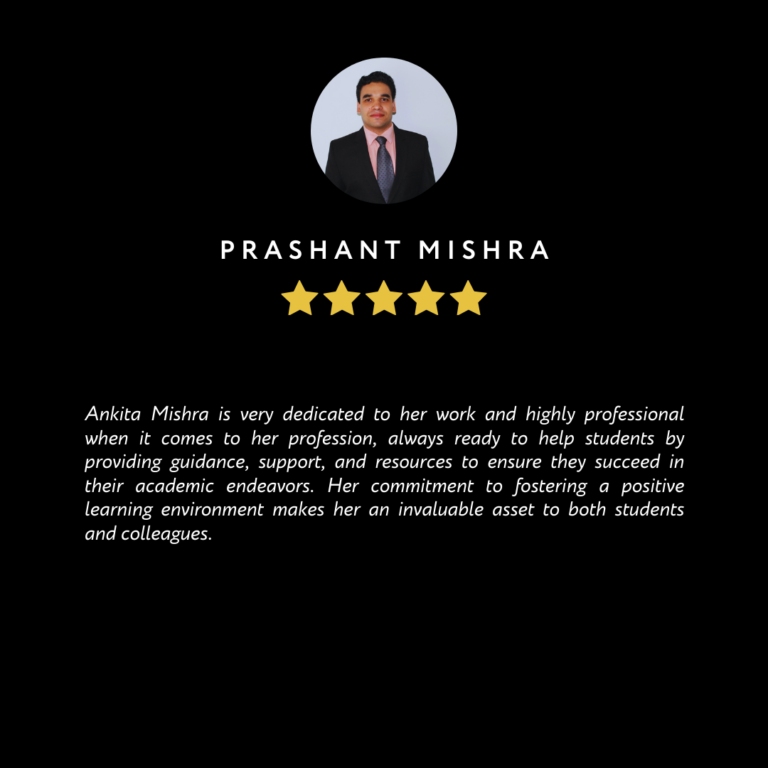 PRASHANT MISHRA

Ankita Mishra is very dedicated to her work and highly professional when it comes to her profession, always ready to help students by providing guidance, support, and resources to ensure they succeed in their academic endeavors. Her commitment to fostering a positive learning environment makes her an invaluable asset to both students and colleagues.